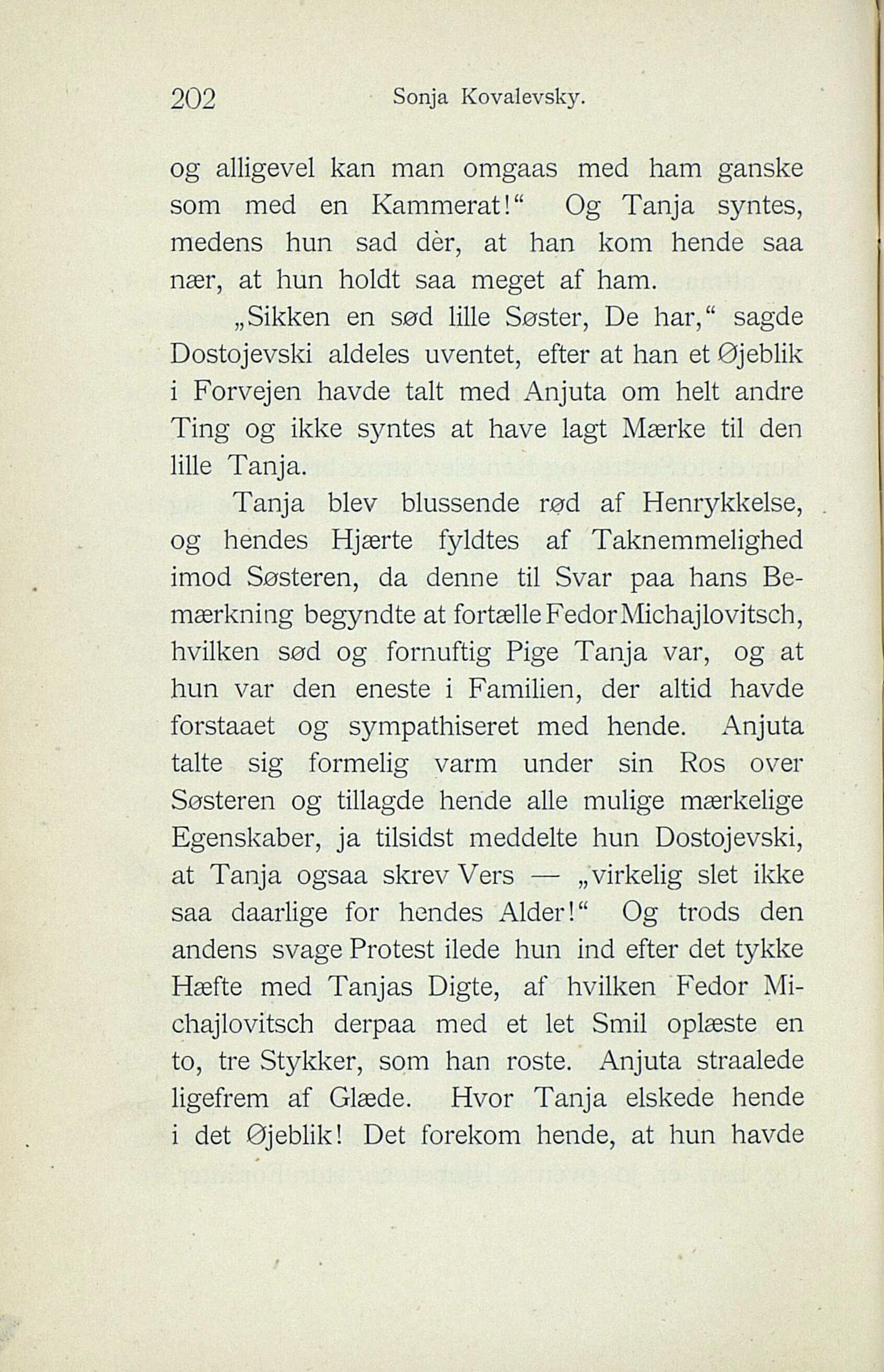 202 Sonja Kovalevsky.

og alligevel kan man omgaas med ham ganske som med en Kammerat!“ Og Tanja syntes, medens hun sad dèr, at han kom hende saa nær, at hun holdt saa meget af ham.

„Sikken en sød lille Søster, De har,“ sagde Dostojevski aldeles uventet, efter at han et Øjeblik i Forvejen havde talt med Anjuta om helt andre Ting og ikke syntes at have lagt Mærke til den lille Tanja.

Tanja blev blussende rød af Henrykkelse, og hendes Hjærte fyldtes af Taknemmelighed imod Søsteren, da denne til Svar paa hans Bemærkning begyndte at fortælle Fedor Michajlovitsch, hvilken sød og fornuftig Pige Tanja var, og at hun var den eneste i Familien, der altid havde forstaaet og sympathiseret med hende. Anjuta talte sig formelig varm under sin Ros over Søsteren og tillagde hende alle mulige mærkelige Egenskaber, ja tilsidst meddelte hun Dostojevski, at Tanja ogsaa skrev Vers — „virkelig slet ikke saa daarlige for hendes Alder!“ Og trods den andens svage Protest ilede hun ind efter det tykke Hæfte med Tanjas Digte, af hvilken Fedor Michajlovitsch derpaa med et let Smil oplæste en to, tre Stykker, som han roste. Anjuta straalede ligefrem af Glæde. Hvor Tanja elskede hende i det Øjeblik! Det forekom hende, at hun havde